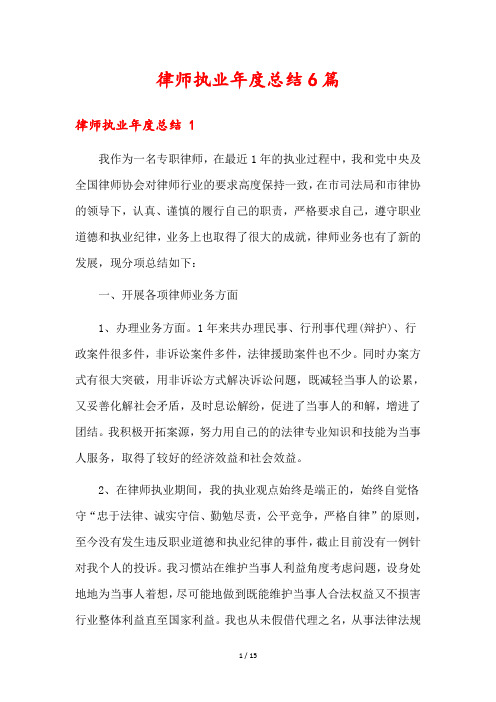 律师执业年度总结6篇

律师执业年度总结 1

我作为一名专职律师，在最近1年的执业过程中，我和党中央及全国律师协会对律师行业的要求高度保持一致，在市司法局和市律协的领导下，认真、谨慎的履行自己的职责，严格要求自己，遵守职业道德和执业纪律，业务上也取得了很大的成就，律师业务也有了新的发展，现分项总结如下：

一、开展各项律师业务方面

1、办理业务方面。1年来共办理民事、行刑事代理(辩护)、行政案件很多件，非诉讼案件多件，法律援助案件也不少。同时办案方式有很大突破，用非诉讼方式解决诉讼问题，既减轻当事人的讼累，又妥善化解社会矛盾，及时息讼解纷，促进了当事人的和解，增进了团结。我积极开拓案源，努力用自己的的法律专业知识和技能为当事人服务，取得了较好的经济效益和社会效益。

2、在律师执业期间，我的执业观点始终是端正的，始终自觉恪守“忠于法律、诚实守信、勤勉尽责，公平竞争，严格自律”的原则，至今没有发生违反职业道德和执业纪律的事件，截止目前没有一例针对我个人的投诉。我习惯站在维护当事人利益角度考虑问题，设身处地地为当事人着想，尽可能地做到既能维护当事人合法权益又不损害行业整体利益直至国家利益。我也从未假借代理之名，从事法律法规

1 / 15